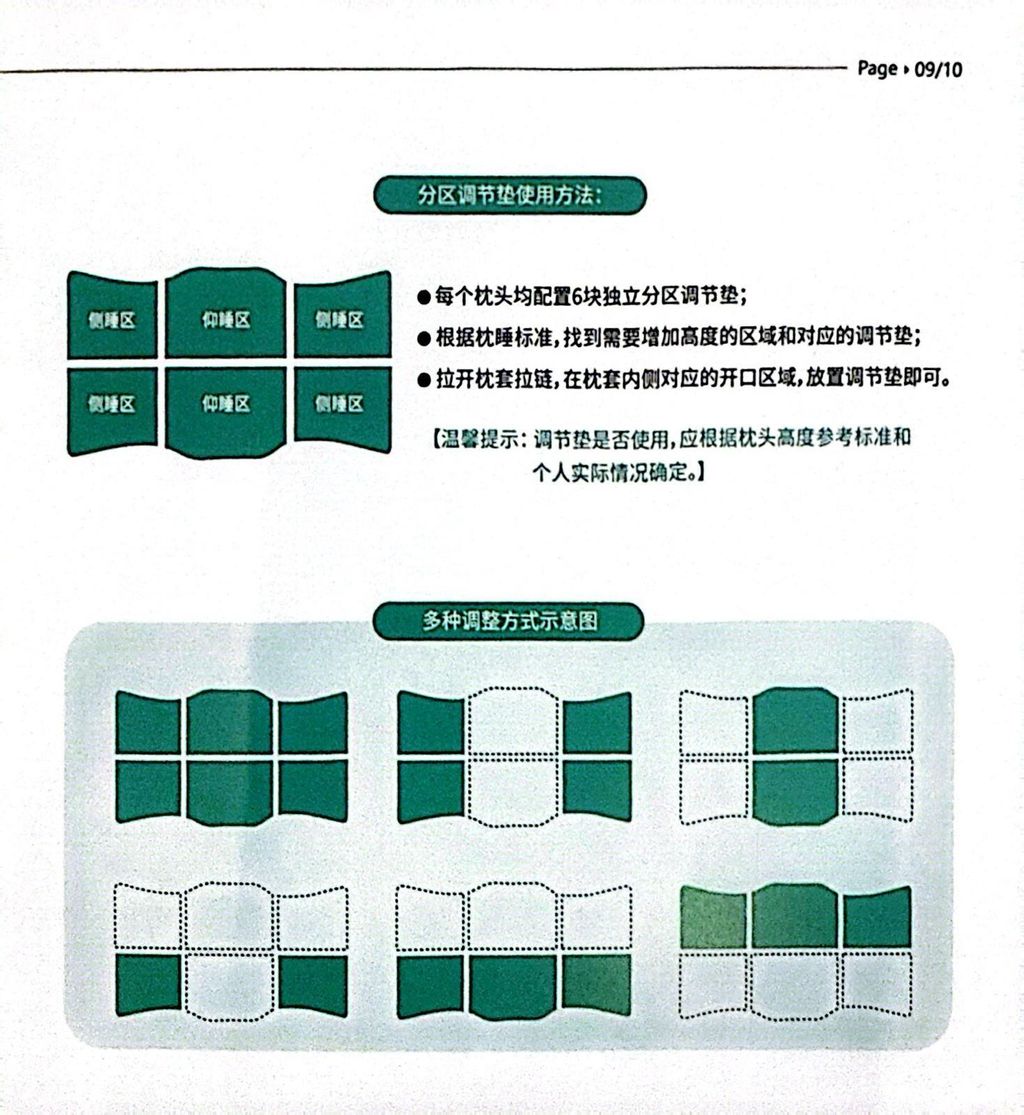 Page ▸ 09/10

分区调节垫使用方法:

侧睡区
仰睡区
侧睡区
侧睡区
仰睡区
侧睡区

• 每个枕头均配置6块独立分区调节垫;

• 根据枕睡标准,找到需要增加高度的区域和对应的调节垫;

• 拉开枕套拉链,在枕套内侧对应的开口区域,放置调节垫即可。

【温馨提示:调节垫是否使用,应根据枕头高度参考标准和个人实际情况确定。】

多种调整方式示意图